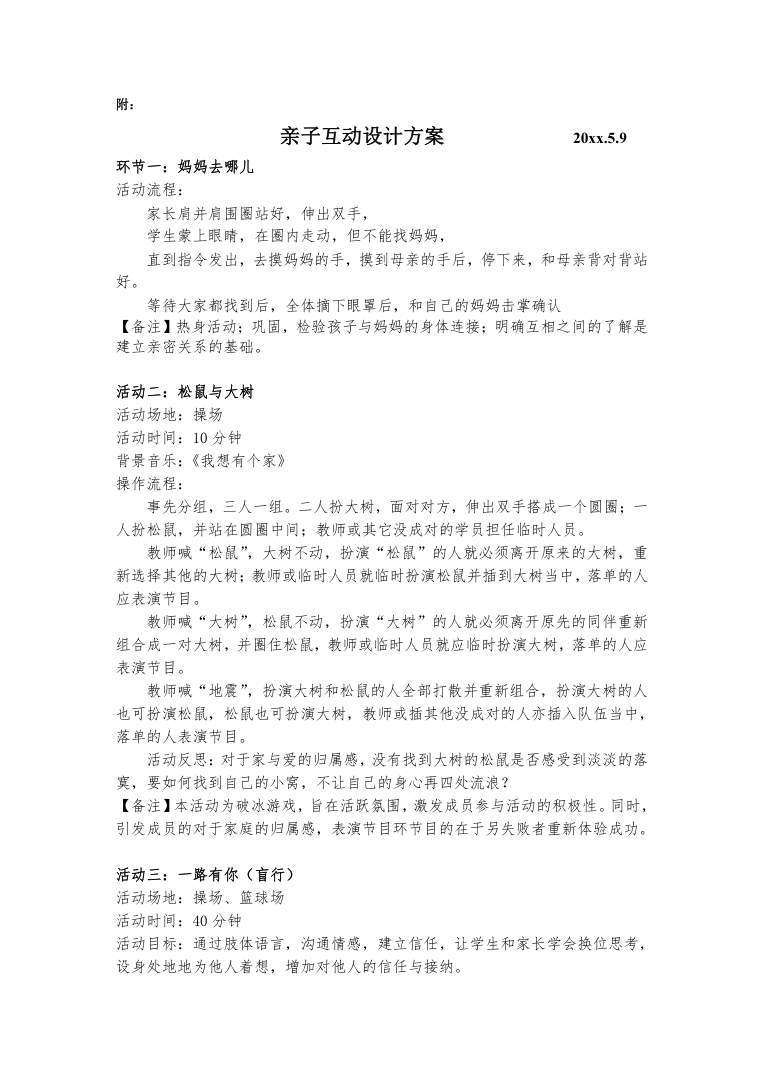 附：

亲子互动设计方案 20xx.5.9

环节一：妈妈去哪儿
活动流程：
家长肩并肩围圈站好，伸出双手，
学生蒙上眼睛，在圈内走动，但不能找妈妈，
直到指令发出，去摸妈妈的手，摸到母亲的手后，停下来，和母亲背对背站好。
等待大家都找到后，全体摘下眼罩后，和自己的妈妈击掌确认
【备注】热身活动；巩固，检验孩子与妈妈的身体连接；明确互相之间的了解是建立亲密关系的基础。

活动二：松鼠与大树
活动场地：操场
活动时间：10 分钟
背景音乐：《我想有个家》
操作流程：
事先分组，三人一组。二人扮大树，面对对方，伸出双手搭成一个圆圈；一人扮松鼠，并站在圆圈中间；教师或其它没成对的学员担任临时人员。
教师喊“松鼠”，大树不动，扮演“松鼠”的人就必须离开原来的大树，重新选择其他的大树；教师或临时人员就临时扮演松鼠并插到大树当中，落单的人应表演节目。
教师喊“大树”，松鼠不动，扮演“大树”的人就必须离开原先的同伴重新组合成一对大树，并圈住松鼠，教师或临时人员就应临时扮演大树，落单的人应表演节目。
教师喊“地震”，扮演大树和松鼠的人全部打散并重新组合，扮演大树的人也可扮演松鼠，松鼠也可扮演大树，教师或插其他没成对的人亦插入队伍当中，落单的人表演节目。
活动反思：对于家与爱的归属感，没有找到大树的松鼠是否感受到淡淡的落寞，要如何找到自己的小窝，不让自己的身心再四处流浪？
【备注】本活动为破冰游戏，旨在活跃氛围，激发成员参与活动的积极性。同时，引发成员的对于家庭的归属感，表演节目环节目的在于另失败者重新体验成功。

活动三：一路有你（盲行）
活动场地：操场、篮球场
活动时间：40 分钟
活动目标：通过肢体语言，沟通情感，建立信任，让学生和家长学会换位思考，设身处地地为他人着想，增加对他人的信任与接纳。